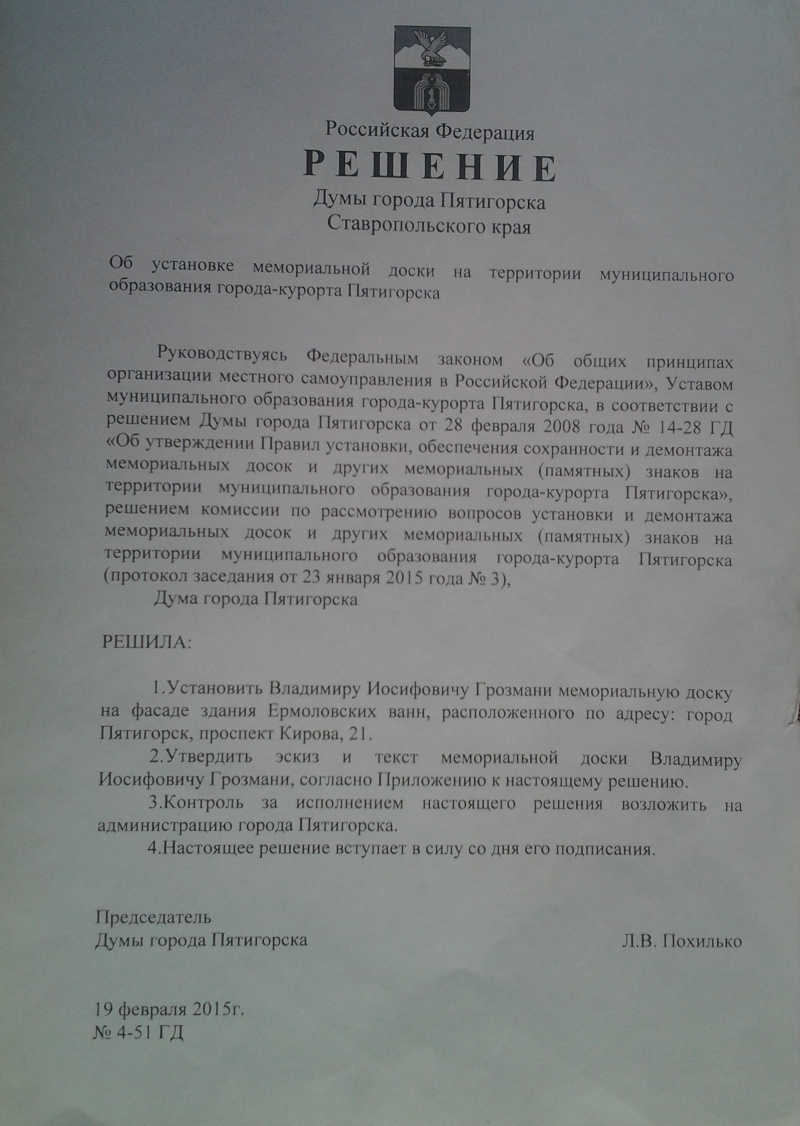 Российская Федерация

РЕШЕНИЕ

Думы города Пятигорска
Ставропольского края

Об установке мемориальной доски на территории муниципального образования города-курорта Пятигорска

Руководствуясь Федеральным законом «Об общих принципах организации местного самоуправления в Российской Федерации», Уставом муниципального образования города-курорта Пятигорска, в соответствии с решением Думы города Пятигорска от 28 февраля 2008 года № 14-28 ГД «Об утверждении Правил установки, обеспечения сохранности и демонтажа мемориальных досок и других мемориальных (памятных) знаков на территории муниципального образования города-курорта Пятигорска», решением комиссии по рассмотрению вопросов установки и демонтажа мемориальных досок и других мемориальных (памятных) знаков на территории муниципального образования города-курорта Пятигорска (протокол заседания от 23 января 2015 года № 3),

Дума города Пятигорска

РЕШИЛА:

1.Установить Владимиру Иосифовичу Грозмани мемориальную доску на фасаде здания Ермоловских ванн, расположенного по адресу: город Пятигорск, проспект Кирова, 21.

2.Утвердить эскиз и текст мемориальной доски Владимиру Иосифовичу Грозмани, согласно Приложению к настоящему решению.

3.Контроль за исполнением настоящего решения возложить на администрацию города Пятигорска.

4.Настоящее решение вступает в силу со дня его подписания.

Председатель
Думы города Пятигорска Л.В. Похилько

19 февраля 2015г.
№ 4-51 ГД